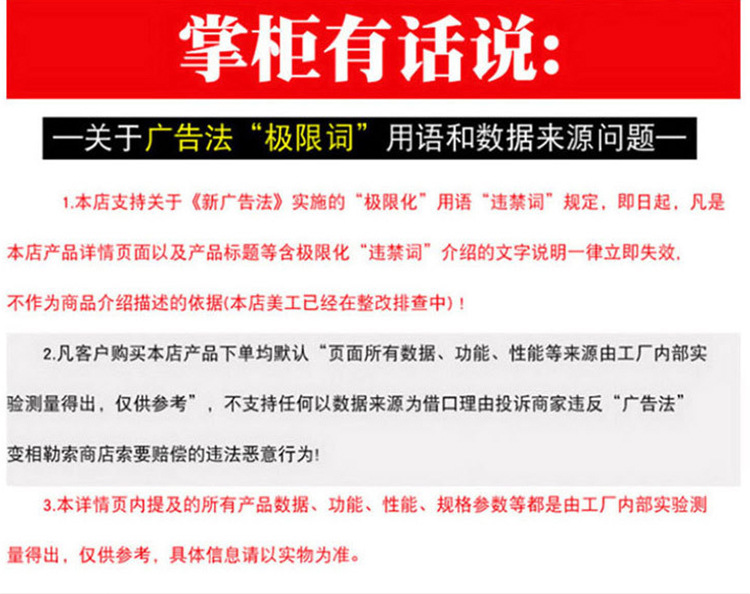 掌柜有话说:

—关于广告法“极限词”用语和数据来源问题—

1.本店支持关于《新广告法》实施的“极限化”用语“违禁词”规定，即日起，凡是本店产品详情页面以及产品标题等含极限化“违禁词”介绍的文字说明一律立即失效，不作为商品介绍描述的依据(本店美工已经在整改排查中)！

2.凡客户购买本店产品下单均默认“页面所有数据、功能、性能等来源由工厂内部实验测量得出，仅供参考”，不支持任何以数据来源为借口理由投诉商家违反“广告法”变相勒索商店索要赔偿的违法恶意行为!

3.本详情页内提及的所有产品数据、功能、性能、规格参数等都是由工厂内部实验测量得出，仅供参考，具体信息请以实物为准。